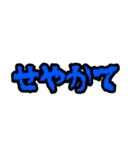 せやかて